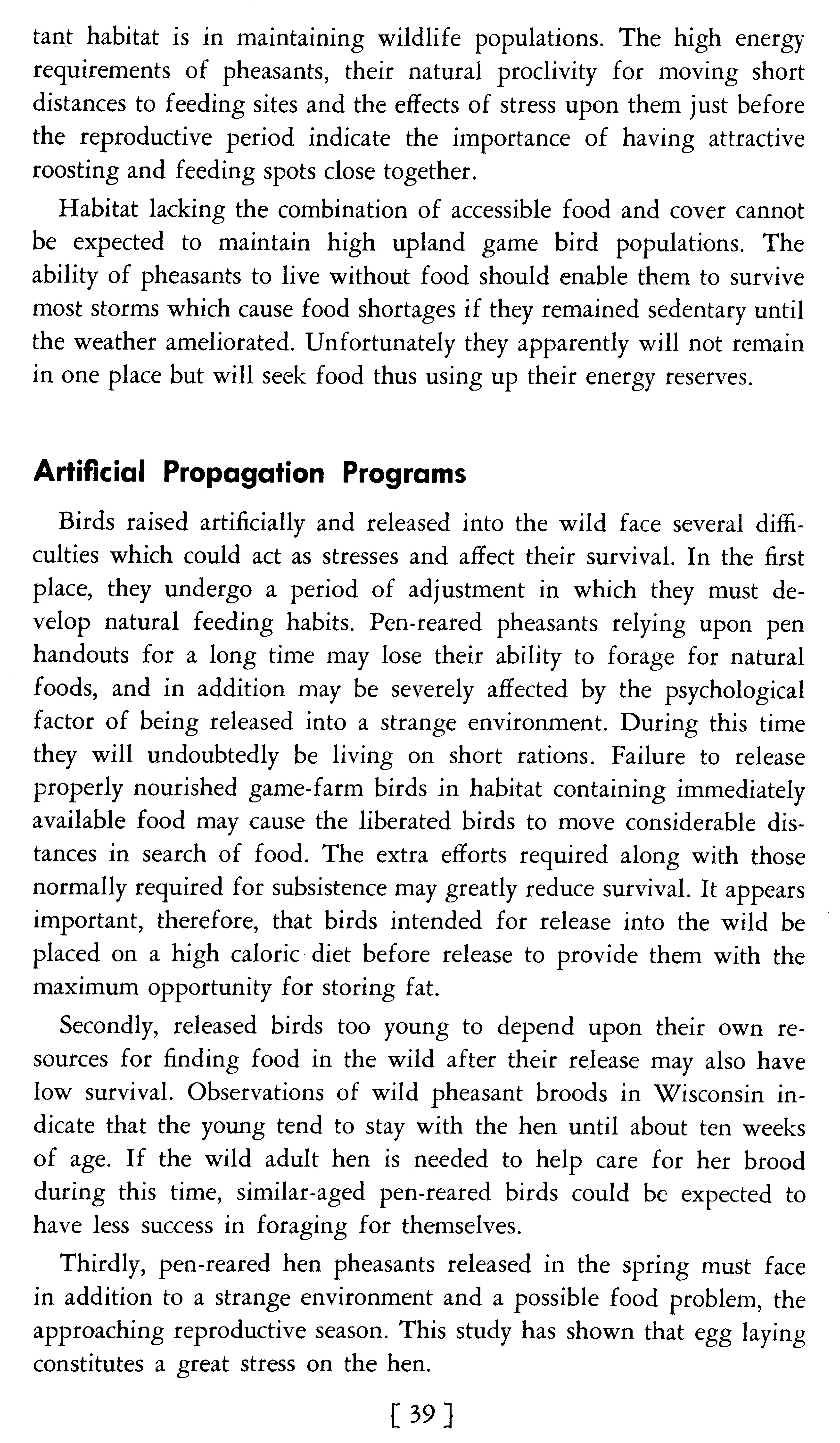 tant habitat is in maintaining wildlife populations. The high energy requirements of pheasants, their natural proclivity for moving short distances to feeding sites and the effects of stress upon them just before the reproductive period indicate the importance of having attractive roosting and feeding spots close together.

Habitat lacking the combination of accessible food and cover cannot be expected to maintain high upland game bird populations. The ability of pheasants to live without food should enable them to survive most storms which cause food shortages if they remained sedentary until the weather ameliorated. Unfortunately they apparently will not remain in one place but will seek food thus using up their energy reserves.

Artificial Propagation Programs

Birds raised artificially and released into the wild face several difficulties which could act as stresses and affect their survival. In the first place, they undergo a period of adjustment in which they must develop natural feeding habits. Pen-reared pheasants relying upon pen handouts for a long time may lose their ability to forage for natural foods, and in addition may be severely affected by the psychological factor of being released into a strange environment. During this time they will undoubtedly be living on short rations. Failure to release properly nourished game-farm birds in habitat containing immediately available food may cause the liberated birds to move considerable distances in search of food. The extra efforts required along with those normally required for subsistence may greatly reduce survival. It appears important, therefore, that birds intended for release into the wild be placed on a high caloric diet before release to provide them with the maximum opportunity for storing fat.

Secondly, released birds too young to depend upon their own resources for finding food in the wild after their release may also have low survival. Observations of wild pheasant broods in Wisconsin indicate that the young tend to stay with the hen until about ten weeks of age. If the wild adult hen is needed to help care for her brood during this time, similar-aged pen-reared birds could be expected to have less success in foraging for themselves.

Thirdly, pen-reared hen pheasants released in the spring must face in addition to a strange environment and a possible food problem, the approaching reproductive season. This study has shown that egg laying constitutes a great stress on the hen.

[ 39 ]